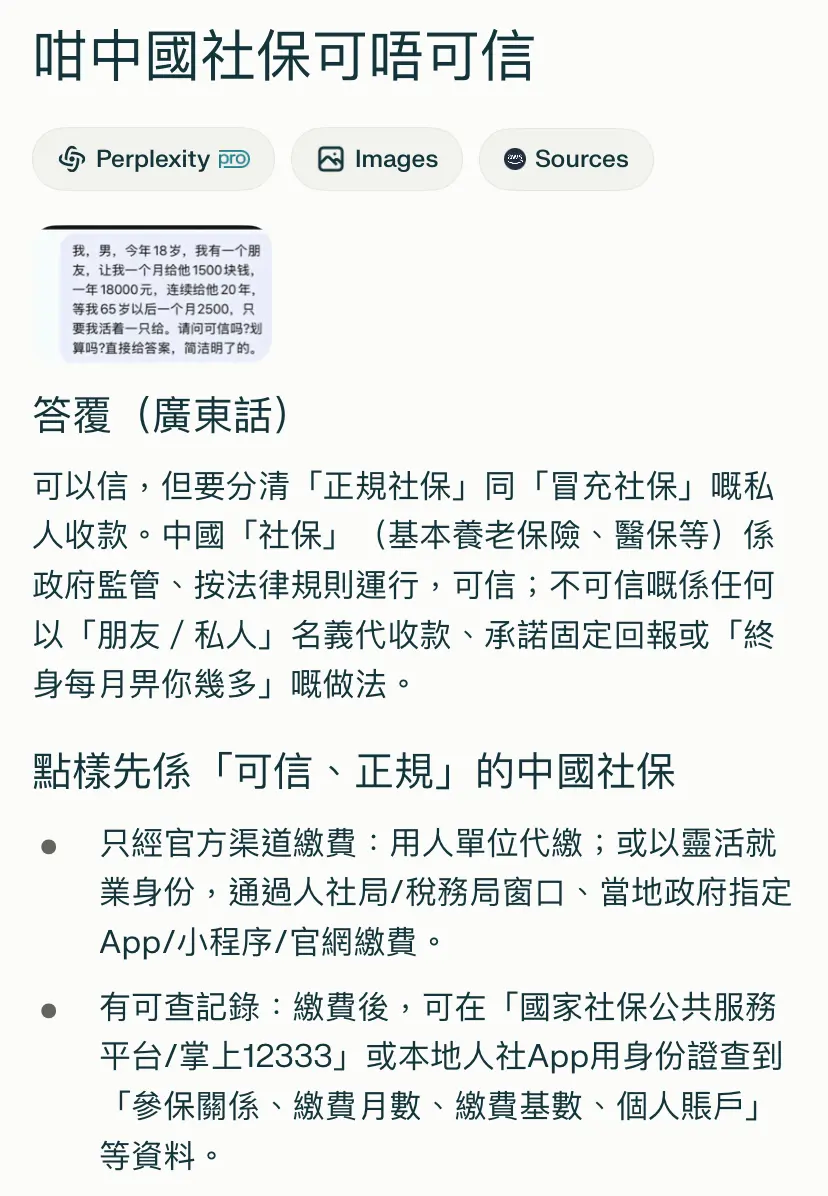 咁中國社保可唔可信

Perplexity pro

Images

Sources

我，男，今年18岁，我有一个朋友，让我一个月给他1500块钱，一年18000元，连续给他20年，等我65岁以后一个月2500，只要我活着一只给。请问可信吗?划算吗?直接给答案，简洁明了的。

答覆（廣東話）

可以信，但要分清「正規社保」同「冒充社保」嘅私人收款。中國「社保」（基本養老保險、醫保等）係政府監管、按法律規則運行，可信；不可信嘅係任何以「朋友 / 私人」名義代收款、承諾固定回報或「終身每月畀你幾多」嘅做法。

點樣先係「可信、正規」的中國社保

- 只經官方渠道繳費：用人單位代繳；或以靈活就業身份，通過人社局/稅務局窗口、當地政府指定App/小程序/官網繳費。
- 有可查記錄：繳費後，可在「國家社保公共服務平台/掌上12333」或本地人社App用身份證查到「參保關係、繳費月數、繳費基數、個人賬戶」等資料。